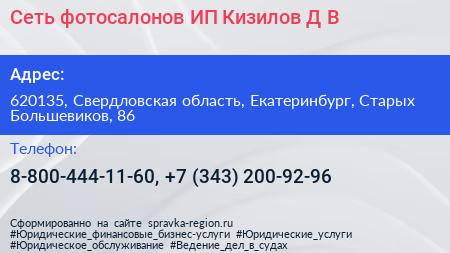 Сеть фотосалонов ИП Кизилов Д В

Адрес:

620135, Свердловская область, Екатеринбург, Старых Большевиков, 86

Телефон:

8-800-444-11-60, +7 (343) 200-92-96

Сформированно на сайте spravka-region.ru
#Юридические_финансовые_бизнес-услуги #Юридические_услуги
#Юридическое_обслуживание #Ведение_дел_в_судах